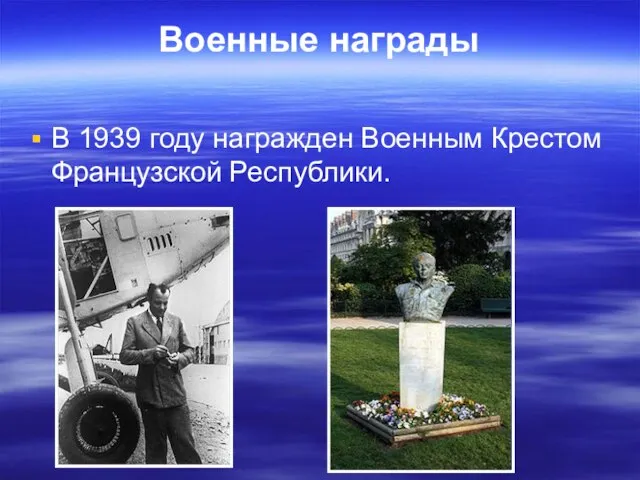 Военные награды

В 1939 году награжден Военным Крестом Французской Республики.